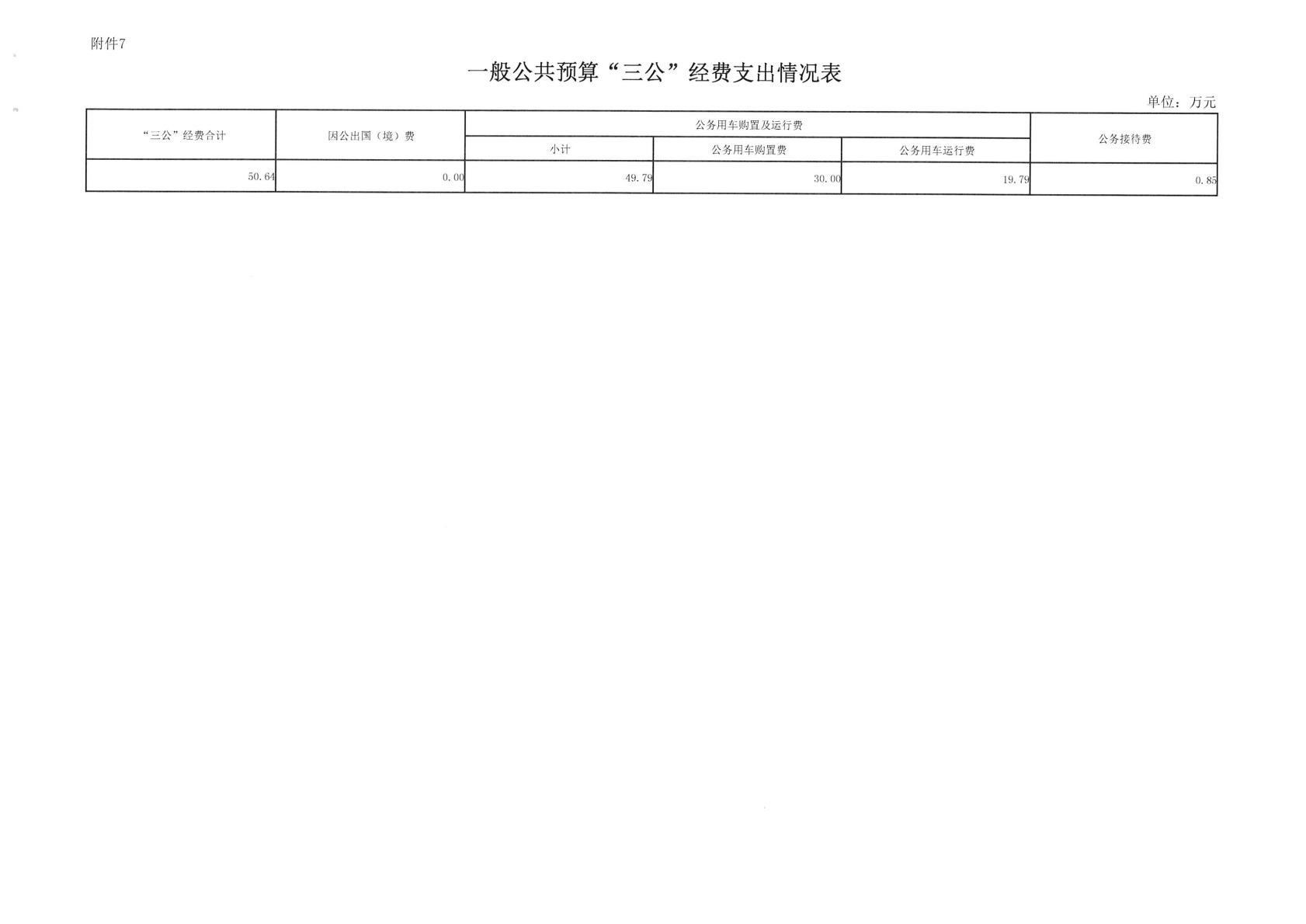 附件7

一般公共预算“三公”经费支出情况表

单位：万元

| “三公”经费合计 | 因公出国（境）费 | 公务用车购置及运行费 | | | 公务接待费 |
|---|---|---|---|---|---|
| | | 小计 | 公务用车购置费 | 公务用车运行费 | |
| 50.64 | 0.00 | 49.79 | 30.00 | 19.79 | 0.85 |